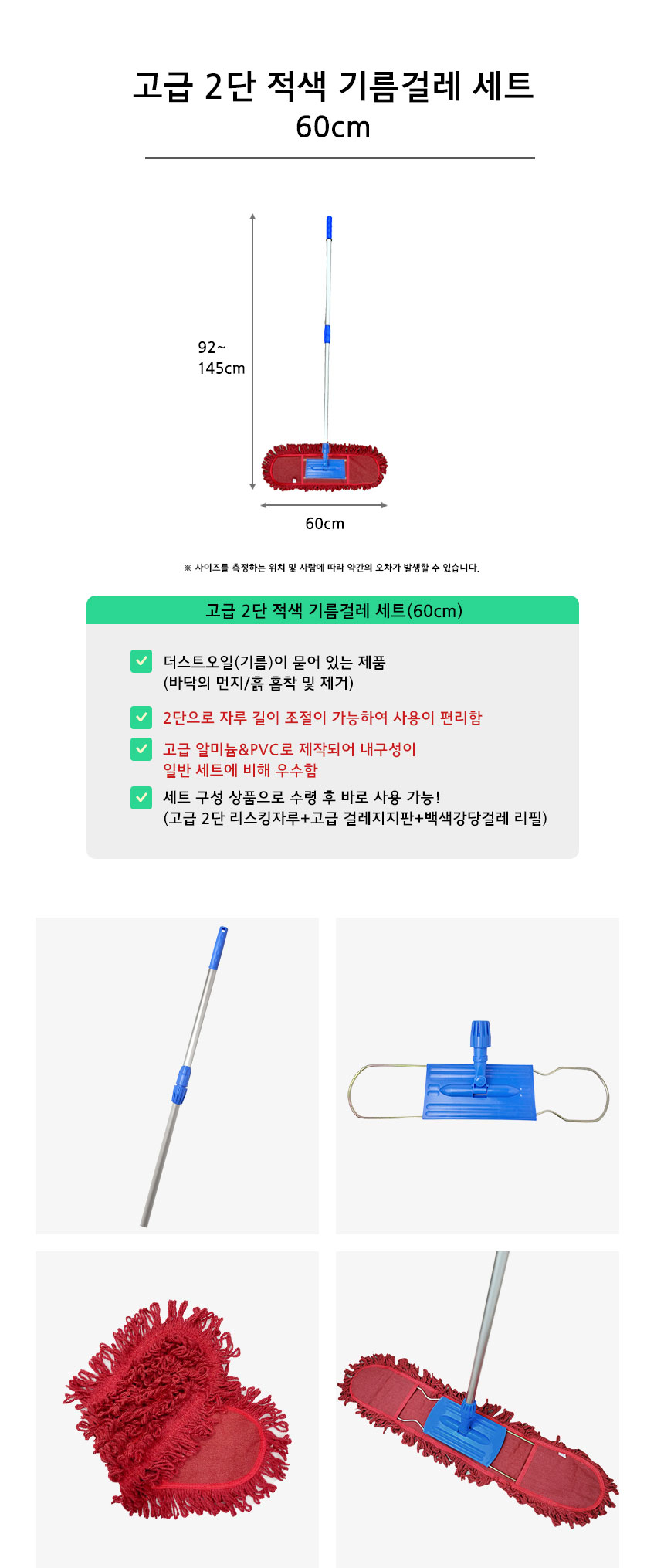 고급 2단 적색 기름걸레 세트
60cm

92~
145cm

60cm

※ 사이즈를 측정하는 위치 및 사람에 따라 약간의 오차가 발생할 수 있습니다.

고급 2단 적색 기름걸레 세트(60cm)

더스트오일(기름)이 묻어 있는 제품
(바닥의 먼지/흙 흡착 및 제거)

2단으로 자루 길이 조절이 가능하여 사용이 편리함

고급 알미늄&PVC로 제작되어 내구성이
일반 세트에 비해 우수함

세트 구성 상품으로 수령 후 바로 사용 가능!
(고급 2단 리스킹자루+고급 걸레지지판+백색강당걸레 리필)